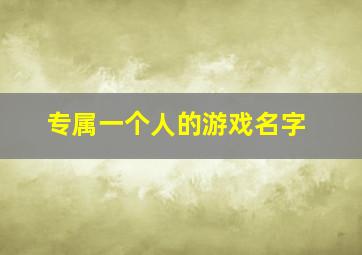 专属一个人的游戏名字